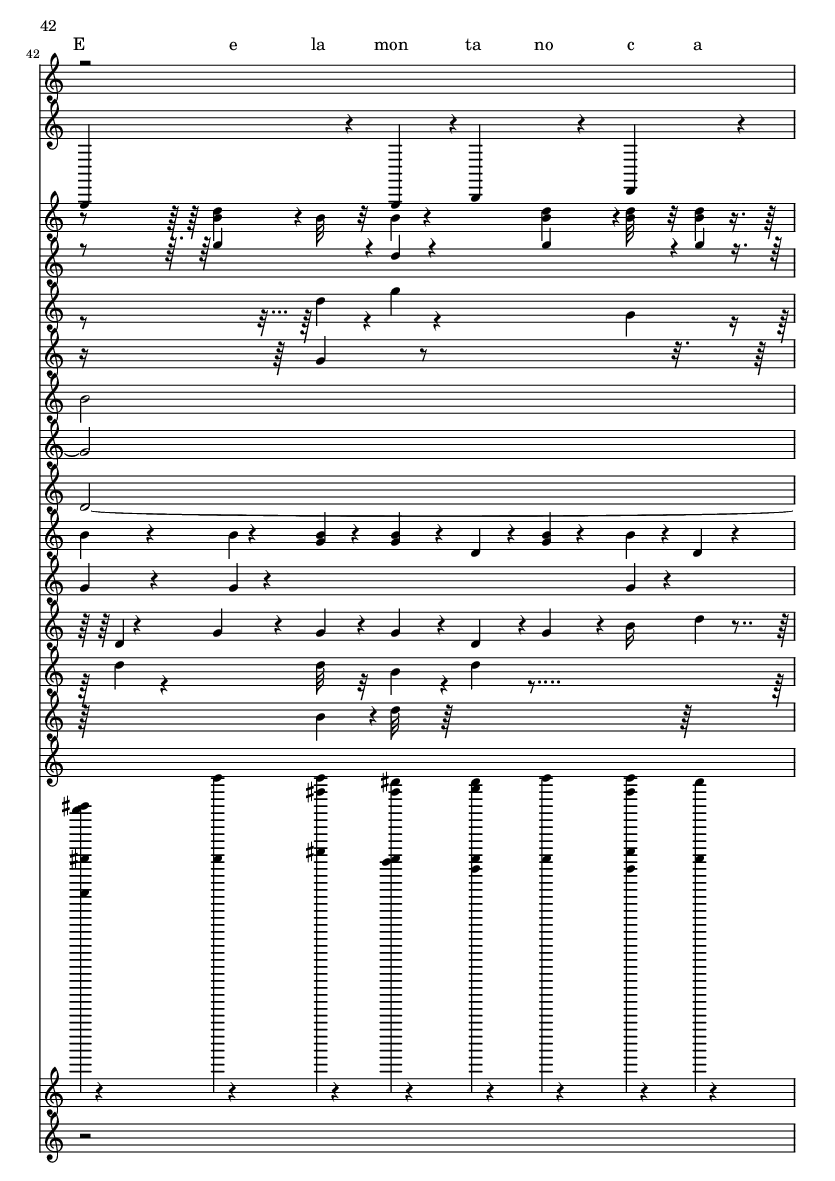 42

42

E e la mon ta no c a